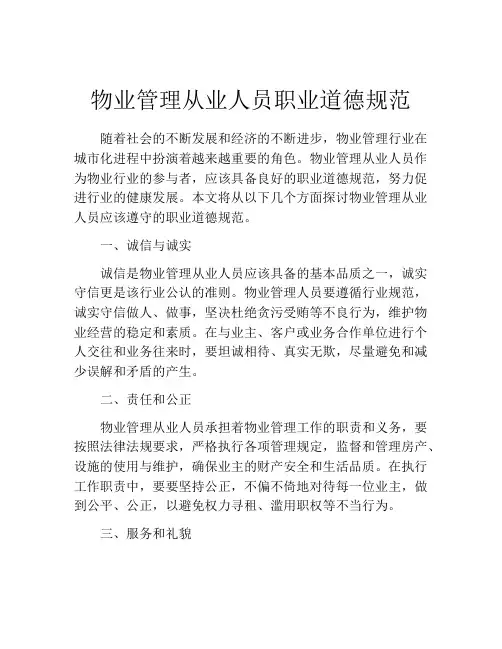 物业管理从业人员职业道德规范

随着社会的不断发展和经济的不断进步，物业管理行业在城市化进程中扮演着越来越重要的角色。物业管理从业人员作为物业行业的参与者，应该具备良好的职业道德规范，努力促进行业的健康发展。本文将从以下几个方面探讨物业管理从业人员应该遵守的职业道德规范。

一、诚信与诚实

诚信是物业管理从业人员应该具备的基本品质之一，诚实守信更是该行业公认的准则。物业管理人员要遵循行业规范，诚实守信做人、做事，坚决杜绝贪污受贿等不良行为，维护物业经营的稳定和素质。在与业主、客户或业务合作单位进行个人交往和业务往来时，要坦诚相待、真实无欺，尽量避免和减少误解和矛盾的产生。

二、责任和公正

物业管理从业人员承担着物业管理工作的职责和义务，要按照法律法规要求，严格执行各项管理规定，监督和管理房产、设施的使用与维护，确保业主的财产安全和生活品质。在执行工作职责中，要要坚持公正，不偏不倚地对待每一位业主，做到公平、公正，以避免权力寻租、滥用职权等不当行为。

三、服务和礼貌